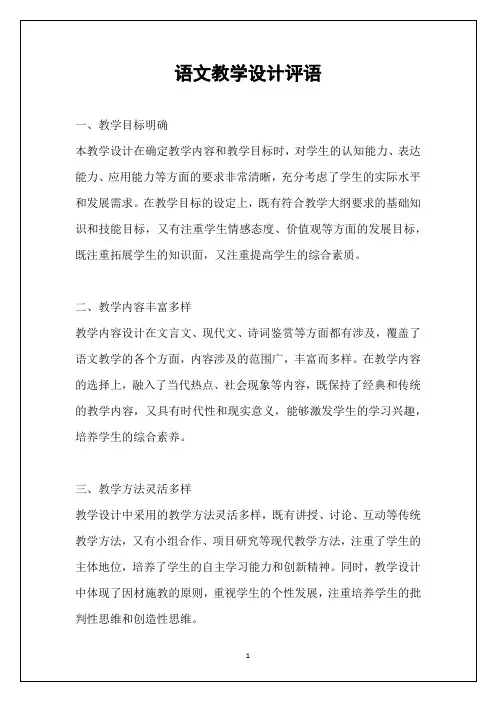 语文教学设计评语

一、教学目标明确

本教学设计在确定教学内容和教学目标时，对学生的认知能力、表达能力、应用能力等方面的要求非常清晰，充分考虑了学生的实际水平和发展需求。在教学目标的设定上，既有符合教学大纲要求的基础知识和技能目标，又有注重学生情感态度、价值观等方面的发展目标，既注重拓展学生的知识面，又注重提高学生的综合素质。

二、教学内容丰富多样

教学内容设计在文言文、现代文、诗词鉴赏等方面都有涉及，覆盖了语文教学的各个方面，内容涉及的范围广，丰富而多样。在教学内容的选择上，融入了当代热点、社会现象等内容，既保持了经典和传统的教学内容，又具有时代性和现实意义，能够激发学生的学习兴趣，培养学生的综合素养。

三、教学方法灵活多样

教学设计中采用的教学方法灵活多样，既有讲授、讨论、互动等传统教学方法，又有小组合作、项目研究等现代教学方法，注重了学生的主体地位，培养了学生的自主学习能力和创新精神。同时，教学设计中体现了因材施教的原则，重视学生的个性发展，注重培养学生的批判性思维和创造性思维。

1